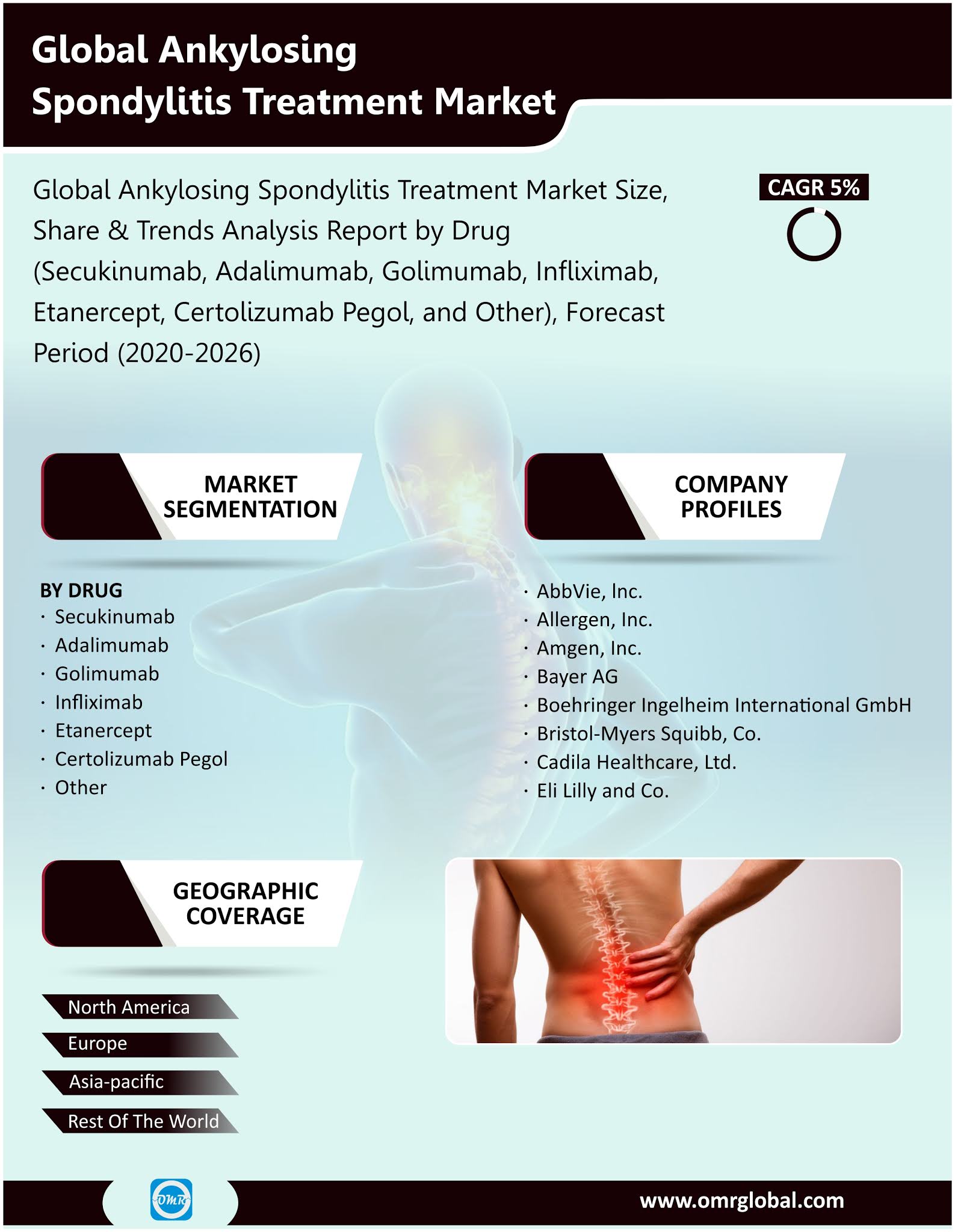 Global Ankylosing Spondylitis Treatment Market

Global Ankylosing Spondylitis Treatment Market Size, Share & Trends Analysis Report by Drug (Secukinumab, Adalimumab, Golimumab, Infliximab, Etanercept, Certolizumab Pegol, and Other), Forecast Period (2020-2026)

CAGR 5%

MARKET SEGMENTATION

BY DRUG
· Secukinumab
· Adalimumab
· Golimumab
· Infliximab
· Etanercept
· Certolizumab Pegol
· Other

COMPANY PROFILES

· AbbVie, Inc.
· Allergen, Inc.
· Amgen, Inc.
· Bayer AG
· Boehringer Ingelheim International GmbH
· Bristol-Myers Squibb, Co.
· Cadila Healthcare, Ltd.
· Eli Lilly and Co.

GEOGRAPHIC COVERAGE

North America
Europe
Asia-pacific
Rest Of The World

OMR

www.omrglobal.com